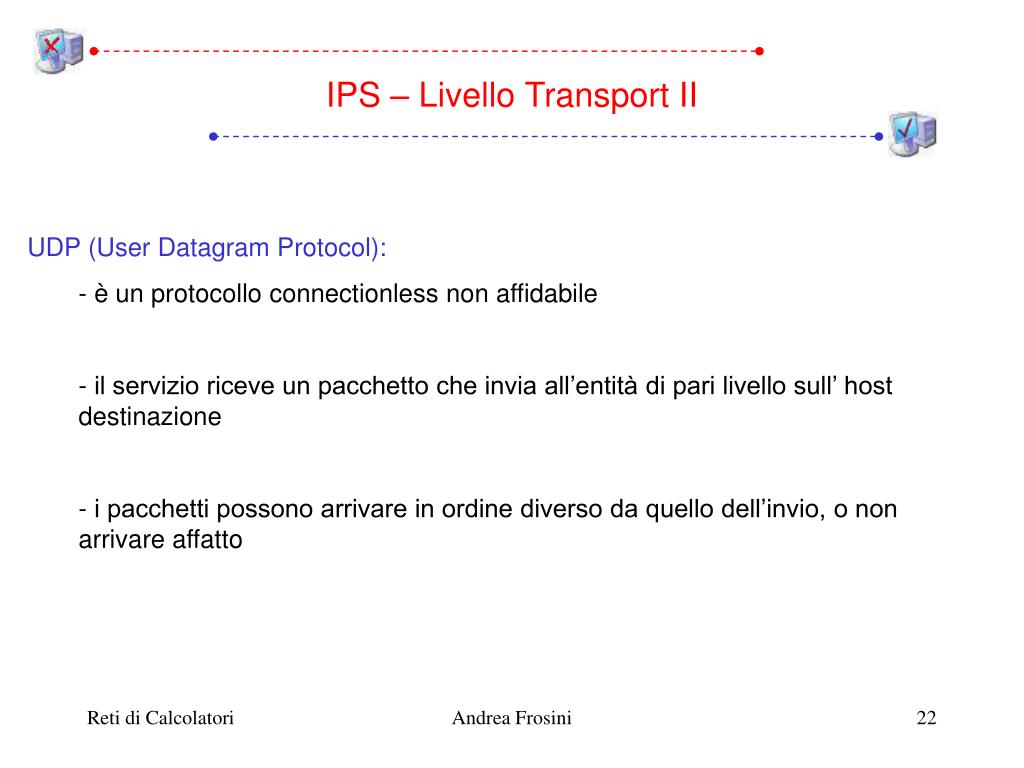 IPS – Livello Transport II

UDP (User Datagram Protocol):

- è un protocollo connectionless non affidabile

- il servizio riceve un pacchetto che invia all’entità di pari livello sull’ host destinazione

- i pacchetti possono arrivare in ordine diverso da quello dell’invio, o non arrivare affatto

Reti di Calcolatori

Andrea Frosini

22